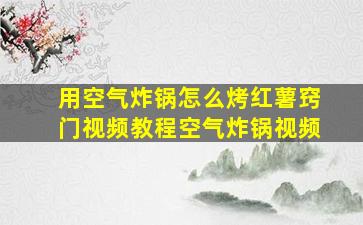 用空气炸锅怎么烤红薯窍门视频教程空气炸锅视频